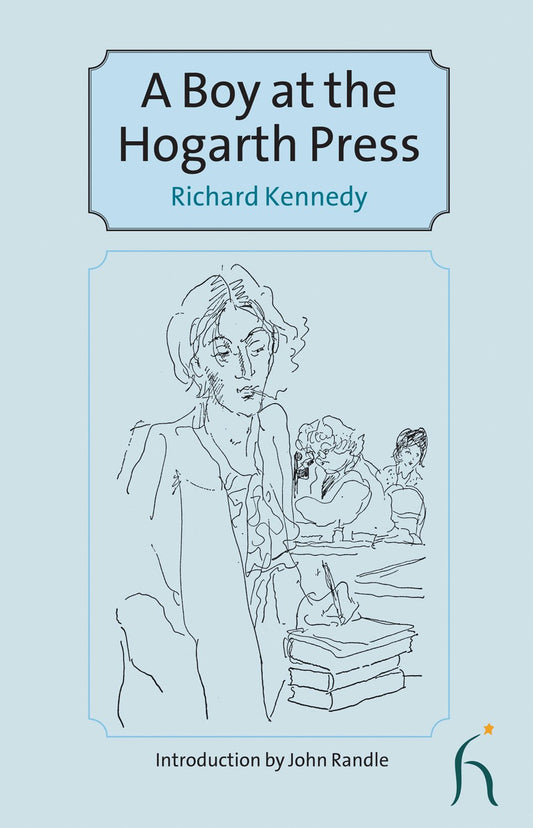 A Boy at the Hogarth Press

Richard Kennedy

Introduction by John Randle